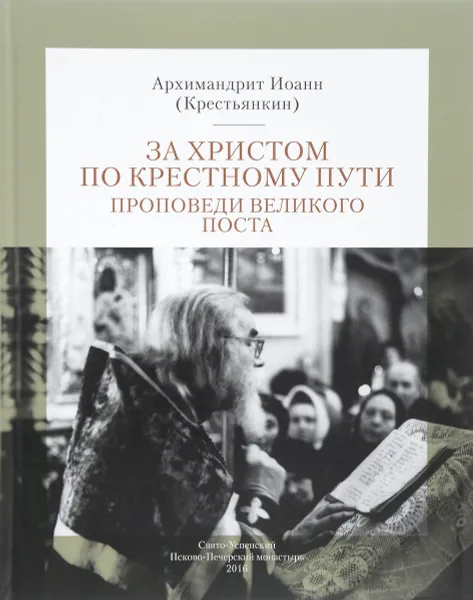 Архимандрит Иоанн
(Крестьянкин)

ЗА ХРИСТОМ
ПО КРЕСТНОМУ ПУТИ
ПРОПОВЕДИ ВЕЛИКОГО
ПОСТА

Свято-Успенский
Псково-Печерский монастырь
2016